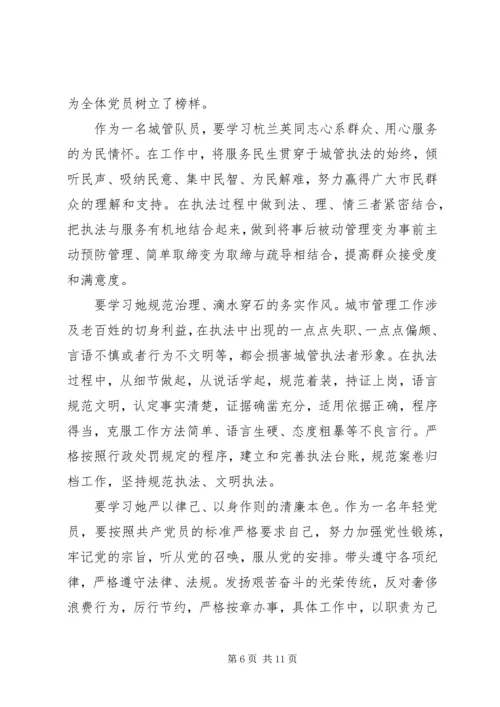 为全体党员树立了榜样。

作为一名城管队员，要学习杭兰英同志心系群众、用心服务的为民情怀。在工作中，将服务民生贯穿于城管执法的始终，倾听民声、吸纳民意、集中民智、为民解难，努力赢得广大市民群众的理解和支持。在执法过程中做到法、理、情三者紧密结合，把执法与服务有机地结合起来，做到将事后被动管理变为事前主动预防管理、简单取缔变为取缔与疏导相结合，提高群众接受度和满意度。

要学习她规范治理、滴水穿石的务实作风。城市管理工作涉及老百姓的切身利益，在执法中出现的一点点失职、一点点偏颇、言语不慎或者行为不文明等，都会损害城管执法者形象。在执法过程中，从细节做起，从说话学起，规范着装，持证上岗，语言规范文明，认定事实清楚，证据确凿充分，适用依据正确，程序得当，克服工作方法简单、语言生硬、态度粗暴等不良言行。严格按照行政处罚规定的程序，建立和完善执法台账，规范案卷归档工作，坚持规范执法、文明执法。

要学习她严以律己、以身作则的清廉本色。作为一名年轻党员，要按照共产党员的标准严格要求自己，努力加强党性锻炼，牢记党的宗旨，听从党的召唤，服从党的安排。带头遵守各项纪律，严格遵守法律、法规。发扬艰苦奋斗的光荣传统，反对奢侈浪费行为，厉行节约，严格按章办事，具体工作中，以职责为己

第 6 页 共 11 页